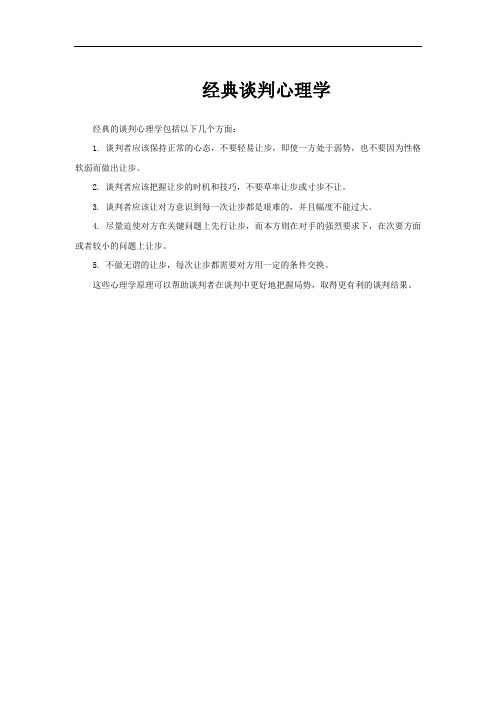 经典谈判心理学

经典的谈判心理学包括以下几个方面：

1. 谈判者应该保持正常的心态，不要轻易让步，即使一方处于弱势，也不要因为性格软弱而做出让步。

2. 谈判者应该把握让步的时机和技巧，不要草率让步或寸步不让。

3. 谈判者应该让对方意识到每一次让步都是艰难的，并且幅度不能过大。

4. 尽量迫使对方在关键问题上先行让步，而本方则在对手的强烈要求下，在次要方面或者较小的问题上让步。

5. 不做无谓的让步，每次让步都需要对方用一定的条件交换。

这些心理学原理可以帮助谈判者在谈判中更好地把握局势，取得更有利的谈判结果。